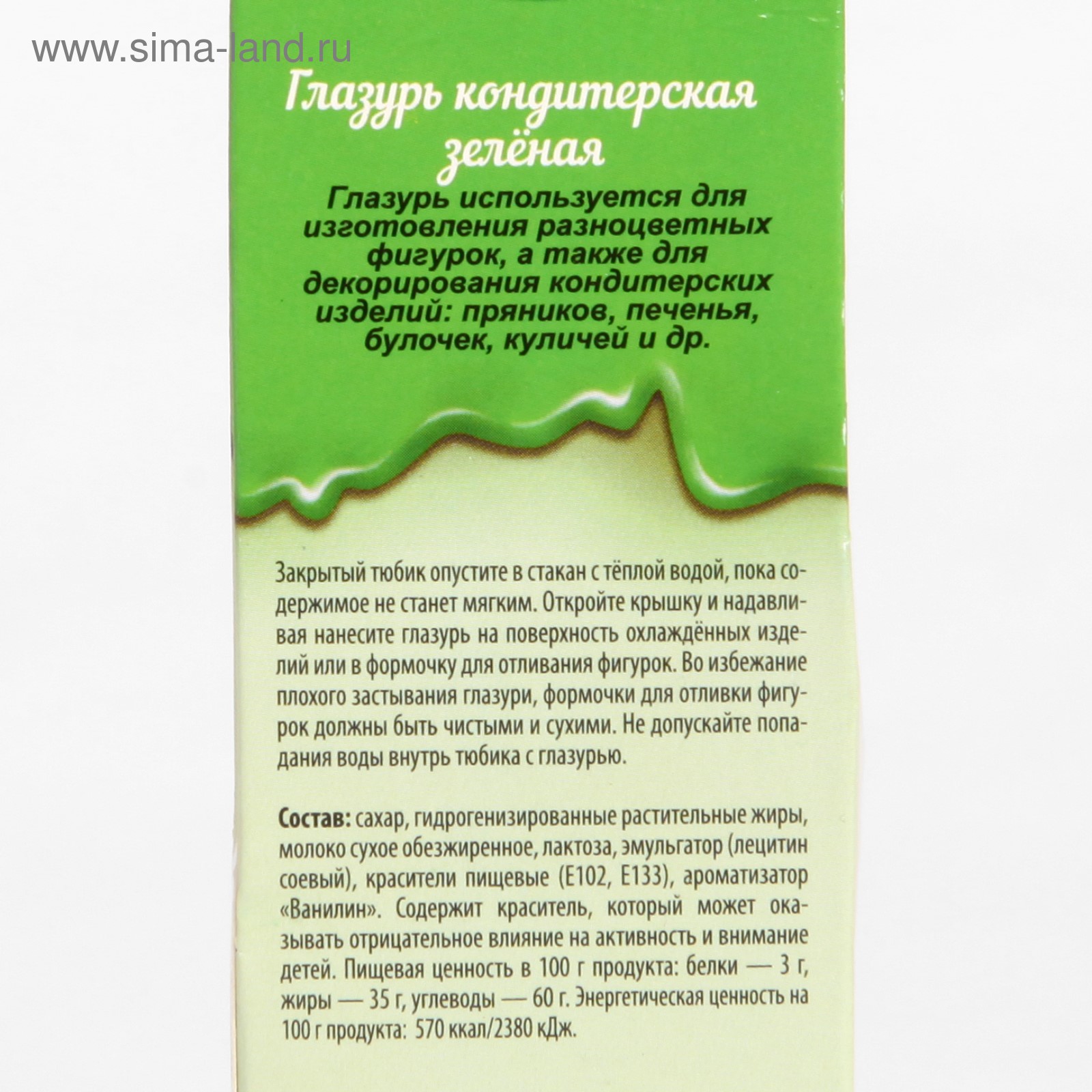 Глазурь кондитерская зелёная

Глазурь используется для изготовления разноцветных фигурок, а также для декорирования кондитерских изделий: пряников, печенья, булочек, куличей и др.

Закрытый тюбик опустите в стакан с тёплой водой, пока содержимое не станет мягким. Откройте крышку и надавливая нанесите глазурь на поверхность охлаждённых изделий или в формочку для отливания фигурок. Во избежание плохого застывания глазури, формочки для отливки фигурок должны быть чистыми и сухими. Не допускайте попадания воды внутрь тюбика с глазурью.

Состав: сахар, гидрогенизированные растительные жиры, молоко сухое обезжиренное, лактоза, эмульгатор (лецитин соевый), красители пищевые (Е102, Е133), ароматизатор «Ванилин». Содержит краситель, который может оказывать отрицательное влияние на активность и внимание детей. Пищевая ценность в 100 г продукта: белки — 3 г, жиры — 35 г, углеводы — 60 г. Энергетическая ценность на 100 г продукта: 570 ккал/2380 кДж.

www.sima-land.ru